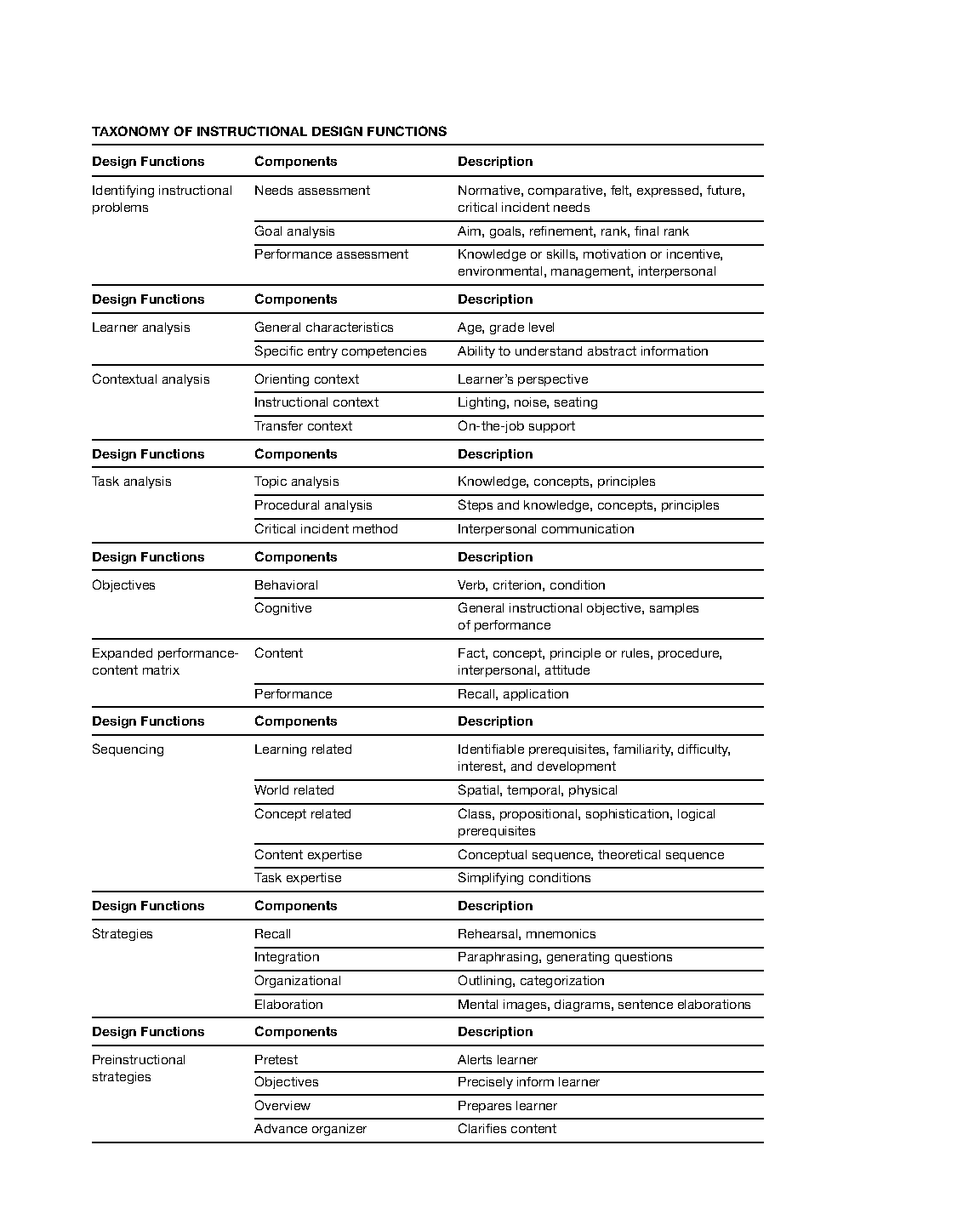 TAXONOMY OF INSTRUCTIONAL DESIGN FUNCTIONS

| Design Functions | Components | Description |
|---|---|---|
| Identifying instructional problems | Needs assessment | Normative, comparative, felt, expressed, future, critical incident needs |
| | Goal analysis | Aim, goals, refinement, rank, final rank |
| | Performance assessment | Knowledge or skills, motivation or incentive, environmental, management, interpersonal |
| **Design Functions** | **Components** | **Description** |
| Learner analysis | General characteristics | Age, grade level |
| | Specific entry competencies | Ability to understand abstract information |
| Contextual analysis | Orienting context | Learner's perspective |
| | Instructional context | Lighting, noise, seating |
| | Transfer context | On-the-job support |
| **Design Functions** | **Components** | **Description** |
| Task analysis | Topic analysis | Knowledge, concepts, principles |
| | Procedural analysis | Steps and knowledge, concepts, principles |
| | Critical incident method | Interpersonal communication |
| **Design Functions** | **Components** | **Description** |
| Objectives | Behavioral | Verb, criterion, condition |
| | Cognitive | General instructional objective, samples of performance |
| Expanded performance-content matrix | Content | Fact, concept, principle or rules, procedure, interpersonal, attitude |
| | Performance | Recall, application |
| **Design Functions** | **Components** | **Description** |
| Sequencing | Learning related | Identifiable prerequisites, familiarity, difficulty, interest, and development |
| | World related | Spatial, temporal, physical |
| | Concept related | Class, propositional, sophistication, logical prerequisites |
| | Content expertise | Conceptual sequence, theoretical sequence |
| | Task expertise | Simplifying conditions |
| **Design Functions** | **Components** | **Description** |
| Strategies | Recall | Rehearsal, mnemonics |
| | Integration | Paraphrasing, generating questions |
| | Organizational | Outlining, categorization |
| | Elaboration | Mental images, diagrams, sentence elaborations |
| **Design Functions** | **Components** | **Description** |
| Preinstructional strategies | Pretest | Alerts learner |
| | Objectives | Precisely inform learner |
| | Overview | Prepares learner |
| | Advance organizer | Clarifies content |